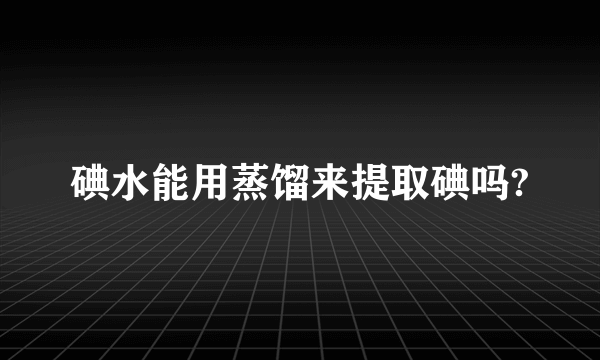 碘水能用蒸馏来提取碘吗?